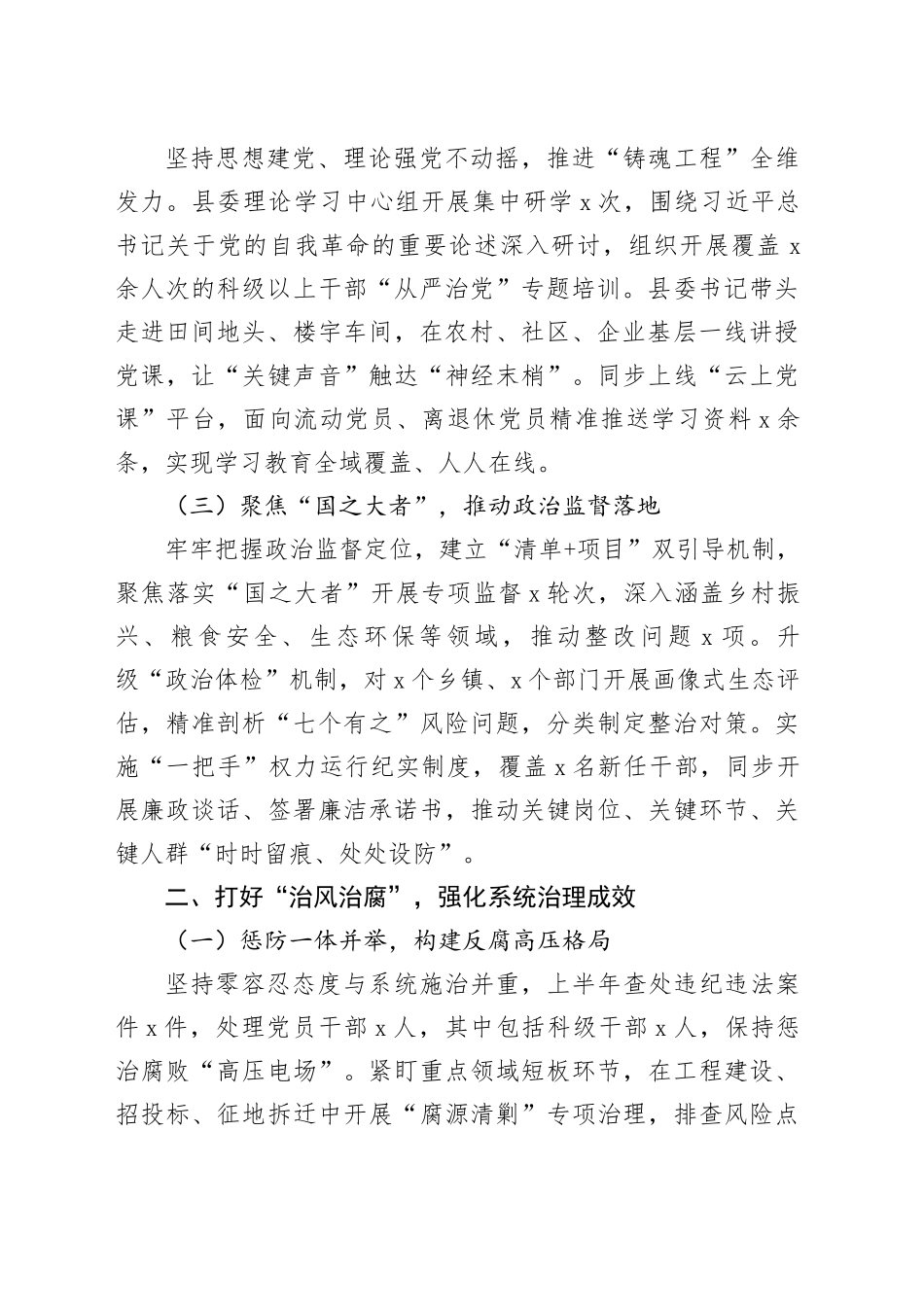 坚持思想建党、理论强党不动摇，推进“铸魂工程”全维发力。县委理论学习中心组开展集中研学x次，围绕习近平总书记关于党的自我革命的重要论述深入研讨，组织开展覆盖x余人次的科级以上干部“从严治党”专题培训。县委书记带头走进田间地头、楼宇车间，在农村、社区、企业基层一线讲授党课，让“关键声音”触达“神经末梢”。同步上线“云上党课”平台，面向流动党员、离退休党员精准推送学习资料x余条，实现学习教育全域覆盖、人人在线。

（三）聚焦“国之大者”，推动政治监督落地

牢牢把握政治监督定位，建立“清单+项目”双引导机制，聚焦落实“国之大者”开展专项监督x轮次，深入涵盖乡村振兴、粮食安全、生态环保等领域，推动整改问题x项。升级“政治体检”机制，对x个乡镇、x个部门开展画像式生态评估，精准剖析“七个有之”风险问题，分类制定整治对策。实施“一把手”权力运行纪实制度，覆盖x名新任干部，同步开展廉政谈话、签署廉洁承诺书，推动关键岗位、关键环节、关键人群“时时留痕、处处设防”。

二、打好“治风治腐”，强化系统治理成效

（一）惩防一体并举，构建反腐高压格局

坚持零容忍态度与系统施治并重，上半年查处违纪违法案件x件，处理党员干部x人，其中包括科级干部x人，保持惩治腐败“高压电场”。紧盯重点领域短板环节，在工程建设、招投标、征地拆迁中开展“腐源清剿”专项治理，排查风险点